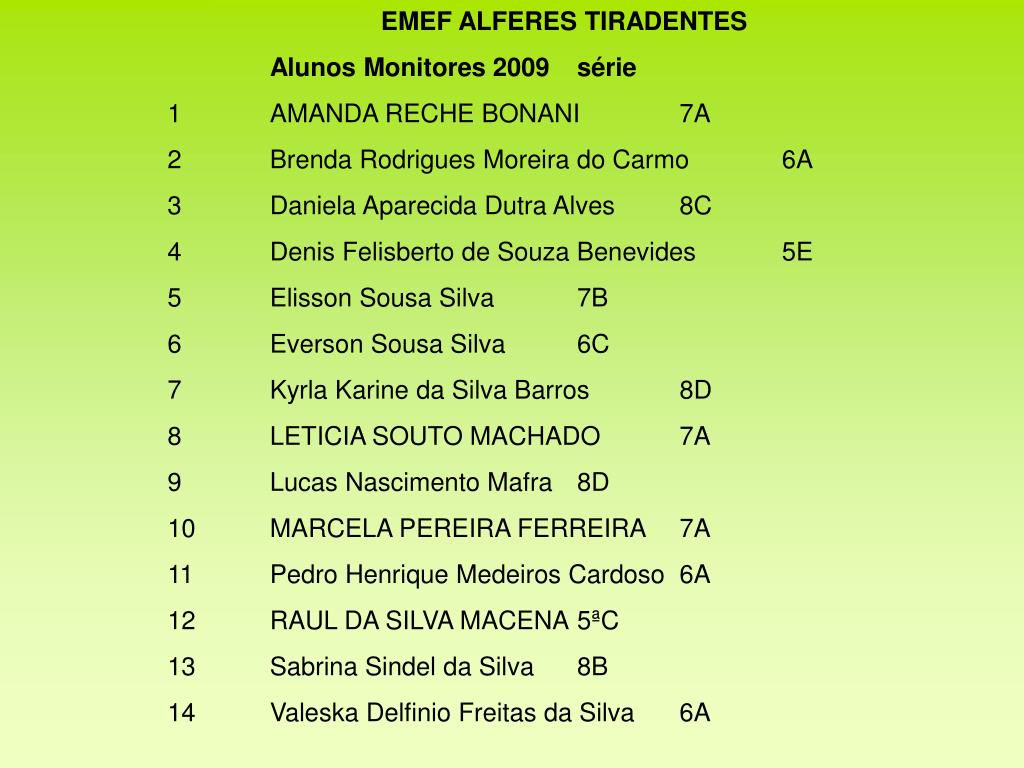 EMEF ALFERES TIRADENTES

| | Alunos Monitores 2009 | série |
|---|---|---|
| 1 | AMANDA RECHE BONANI | 7A |
| 2 | Brenda Rodrigues Moreira do Carmo | 6A |
| 3 | Daniela Aparecida Dutra Alves | 8C |
| 4 | Denis Felisberto de Souza Benevides | 5E |
| 5 | Elisson Sousa Silva | 7B |
| 6 | Everson Sousa Silva | 6C |
| 7 | Kyrla Karine da Silva Barros | 8D |
| 8 | LETICIA SOUTO MACHADO | 7A |
| 9 | Lucas Nascimento Mafra | 8D |
| 10 | MARCELA PEREIRA FERREIRA | 7A |
| 11 | Pedro Henrique Medeiros Cardoso | 6A |
| 12 | RAUL DA SILVA MACENA | 5ªC |
| 13 | Sabrina Sindel da Silva | 8B |
| 14 | Valeska Delfinio Freitas da Silva | 6A |